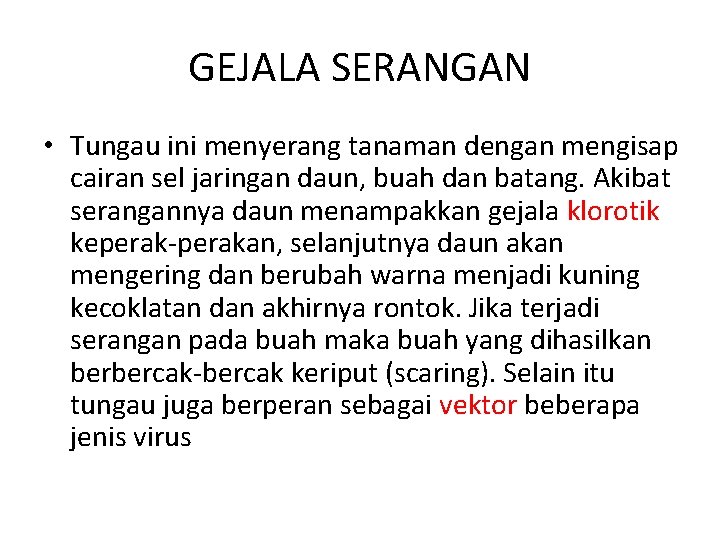 GEJALA SERANGAN

• Tungau ini menyerang tanaman dengan mengisap cairan sel jaringan daun, buah dan batang. Akibat serangannya daun menampakkan gejala klorotik keperak-perakan, selanjutnya daun akan mengering dan berubah warna menjadi kuning kecoklatan dan akhirnya rontok. Jika terjadi serangan pada buah maka buah yang dihasilkan berbercak-bercak keriput (scaring). Selain itu tungau juga berperan sebagai vektor beberapa jenis virus